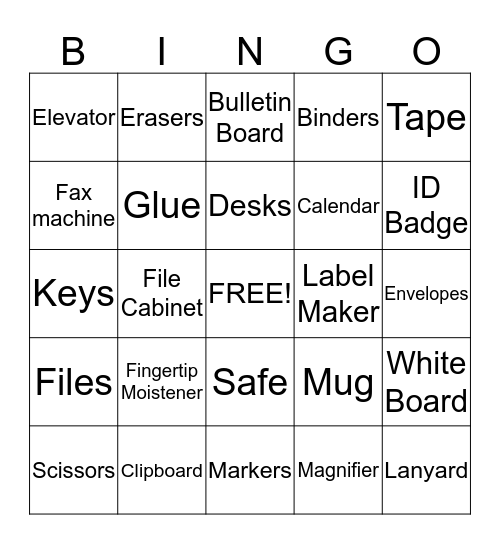 | B | I | N | G | O |
|---|---|---|---|---|
| Elevator | Erasers | Bulletin Board | Binders | Tape |
| Fax machine | Glue | Desks | Calendar | ID Badge |
| Keys | File Cabinet | FREE! | Label Maker | Envelopes |
| Files | Fingertip Moistener | Safe | Mug | White Board |
| Scissors | Clipboard | Markers | Magnifier | Lanyard |